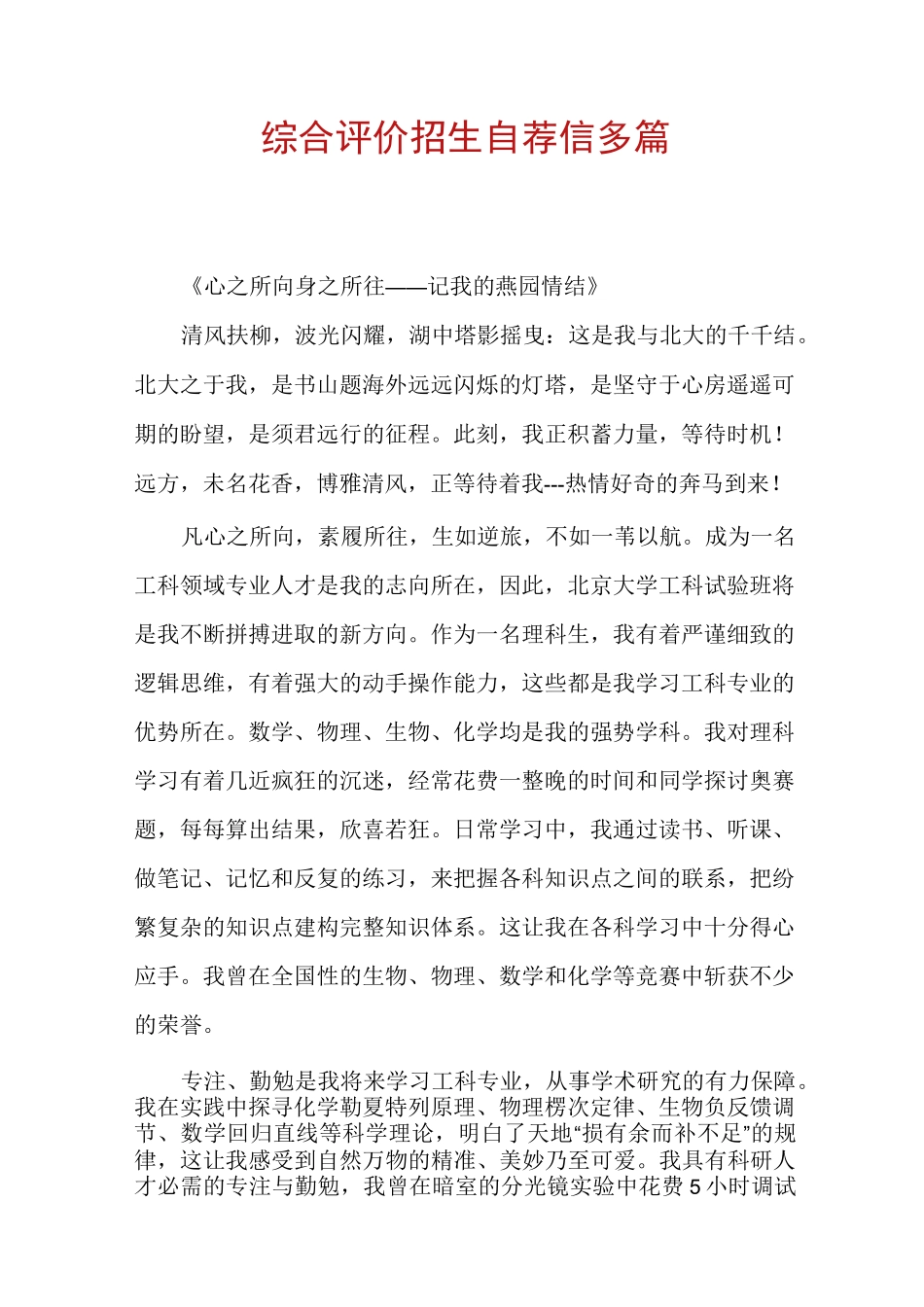 综合评价招生自荐信多篇

《心之所向身之所往——记我的燕园情结》

清风扶柳，波光闪耀，湖中塔影摇曳：这是我与北大的千千结。北大之于我，是书山题海外远远闪烁的灯塔，是坚守于心房遥遥可期的盼望，是须君远行的征程。此刻，我正积蓄力量，等待时机！远方，未名花香，博雅清风，正等待着我---热情好奇的奔马到来！

凡心之所向，素履所往，生如逆旅，不如一苇以航。成为一名工科领域专业人才是我的志向所在，因此，北京大学工科试验班将是我不断拼搏进取的新方向。作为一名理科生，我有着严谨细致的逻辑思维，有着强大的动手操作能力，这些都是我学习工科专业的优势所在。数学、物理、生物、化学均是我的强势学科。我对理科学习有着几近疯狂的沉迷，经常花费一整晚的时间和同学探讨奥赛题，每每算出结果，欣喜若狂。日常学习中，我通过读书、听课、做笔记、记忆和反复的练习，来把握各科知识点之间的联系，把纷繁复杂的知识点建构完整知识体系。这让我在各科学习中十分得心应手。我曾在全国性的生物、物理、数学和化学等竞赛中斩获不少的荣誉。

专注、勤勉是我将来学习工科专业，从事学术研究的有力保障。我在实践中探寻化学勒夏特列原理、物理楞次定律、生物负反馈调节、数学回归直线等科学理论，明白了天地“损有余而补不足”的规律，这让我感受到自然万物的精准、美妙乃至可爱。我具有科研人才必需的专注与勤勉，我曾在暗室的分光镜实验中花费5小时调试